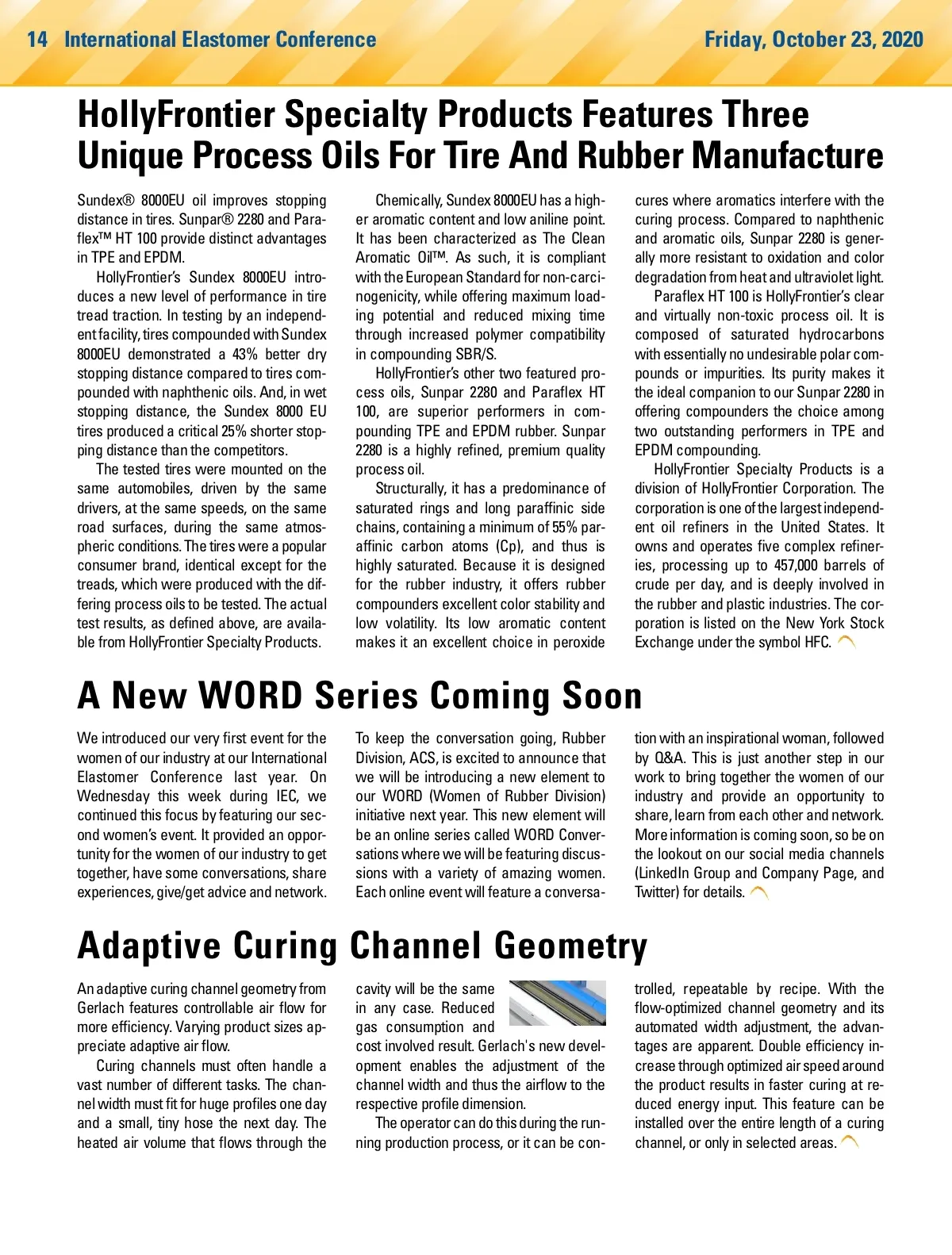 14 International Elastomer Conference

Friday, October 23, 2020

HollyFrontier Specialty Products Features Three Unique Process Oils For Tire And Rubber Manufacture

Sundex® 8000EU oil improves stopping distance in tires. Sunpar® 2280 and Paraflex™ HT 100 provide distinct advantages in TPE and EPDM.

HollyFrontier's Sundex 8000EU introduces a new level of performance in tire tread traction. In testing by an independent facility, tires compounded with Sundex 8000EU demonstrated a 43% better dry stopping distance compared to tires compounded with naphthenic oils. And, in wet stopping distance, the Sundex 8000 EU tires produced a critical 25% shorter stopping distance than the competitors.

The tested tires were mounted on the same automobiles, driven by the same drivers, at the same speeds, on the same road surfaces, during the same atmospheric conditions. The tires were a popular consumer brand, identical except for the treads, which were produced with the differing process oils to be tested. The actual test results, as defined above, are available from HollyFrontier Specialty Products.

Chemically, Sundex 8000EU has a higher aromatic content and low aniline point. It has been characterized as The Clean Aromatic Oil™. As such, it is compliant with the European Standard for non-carcinogenicity, while offering maximum loading potential and reduced mixing time through increased polymer compatibility in compounding SBR/S.

HollyFrontier's other two featured process oils, Sunpar 2280 and Paraflex HT 100, are superior performers in compounding TPE and EPDM rubber. Sunpar 2280 is a highly refined, premium quality process oil.

Structurally, it has a predominance of saturated rings and long paraffinic side chains, containing a minimum of 55% paraffinic carbon atoms (Cp), and thus is highly saturated. Because it is designed for the rubber industry, it offers rubber compounders excellent color stability and low volatility. Its low aromatic content makes it an excellent choice in peroxide cures where aromatics interfere with the curing process. Compared to naphthenic and aromatic oils, Sunpar 2280 is generally more resistant to oxidation and color degradation from heat and ultraviolet light.

Paraflex HT 100 is HollyFrontier's clear and virtually non-toxic process oil. It is composed of saturated hydrocarbons with essentially no undesirable polar compounds or impurities. Its purity makes it the ideal companion to our Sunpar 2280 in offering compounders the choice among two outstanding performers in TPE and EPDM compounding.

HollyFrontier Specialty Products is a division of HollyFrontier Corporation. The corporation is one of the largest independent oil refiners in the United States. It owns and operates five complex refineries, processing up to 457,000 barrels of crude per day, and is deeply involved in the rubber and plastic industries. The corporation is listed on the New York Stock Exchange under the symbol HFC.

A New WORD Series Coming Soon

We introduced our very first event for the women of our industry at our International Elastomer Conference last year. On Wednesday this week during IEC, we continued this focus by featuring our second women's event. It provided an opportunity for the women of our industry to get together, have some conversations, share experiences, give/get advice and network.

To keep the conversation going, Rubber Division, ACS, is excited to announce that we will be introducing a new element to our WORD (Women of Rubber Division) initiative next year. This new element will be an online series called WORD Conversations where we will be featuring discussions with a variety of amazing women. Each online event will feature a conversation with an inspirational woman, followed by Q&A. This is just another step in our work to bring together the women of our industry and provide an opportunity to share, learn from each other and network. More information is coming soon, so be on the lookout on our social media channels (LinkedIn Group and Company Page, and Twitter) for details.

Adaptive Curing Channel Geometry

An adaptive curing channel geometry from Gerlach features controllable air flow for more efficiency. Varying product sizes appreciate adaptive air flow.

Curing channels must often handle a vast number of different tasks. The channel width must fit for huge profiles one day and a small, tiny hose the next day. The heated air volume that flows through the cavity will be the same in any case. Reduced gas consumption and cost involved result. Gerlach's new development enables the adjustment of the channel width and thus the airflow to the respective profile dimension.

The operator can do this during the running production process, or it can be controlled, repeatable by recipe. With the flow-optimized channel geometry and its automated width adjustment, the advantages are apparent. Double efficiency increase through optimized air speed around the product results in faster curing at reduced energy input. This feature can be installed over the entire length of a curing channel, or only in selected areas.